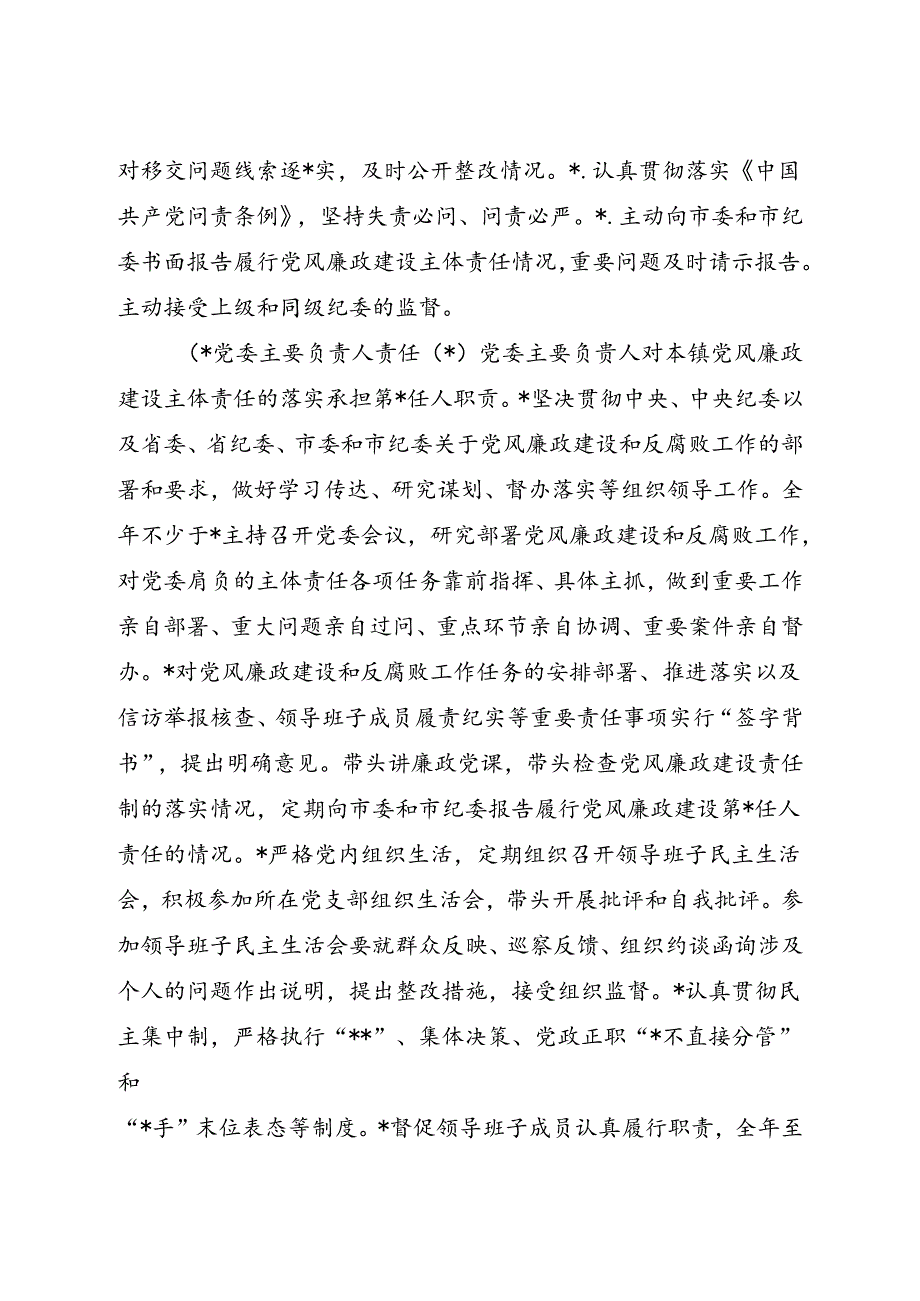 对移交问题线索逐*实，及时公开整改情况。*.认真贯彻落实《中国共产党问责条例》，坚持失责必问、问责必严。*.主动向市委和市纪委书面报告履行党风廉政建设主体责任情况，重要问题及时请示报告。主动接受上级和同级纪委的监督。

（*党委主要负责人责任（*）党委主要负责人对本镇党风廉政建设主体责任的落实承担第*任人职责。*坚决贯彻中央、中央纪委以及省委、省纪委、市委和市纪委关于党风廉政建设和反腐败工作的部署和要求，做好学习传达、研究谋划、督办落实等组织领导工作。全年不少于*主持召开党委会议，研究部署党风廉政建设和反腐败工作，对党委肩负的主体责任各项任务靠前指挥、具体主抓，做到重要工作亲自部署、重大问题亲自过问、重点环节亲自协调、重要案件亲自督办。*对党风廉政建设和反腐败工作任务的安排部署、推进落实以及信访举报核查、领导班子成员履责纪实等重要责任事项实行“签字背书”，提出明确意见。带头讲廉政党课，带头检查党风廉政建设责任制的落实情况，定期向市委和市纪委报告履行党风廉政建设第*任人责任的情况。*严格党内组织生活，定期组织召开领导班子民主生活会，积极参加所在党支部组织生活会，带头开展批评和自我批评。参加领导班子民主生活会要就群众反映、巡察反馈、组织约谈函询涉及个人的问题作出说明，提出整改措施，接受组织监督。*认真贯彻民主集中制，严格执行“**”、集体决策、党政正职“*不直接分管”和

“*手”末位表态等制度。*督促领导班子成员认真履行职责，全年至